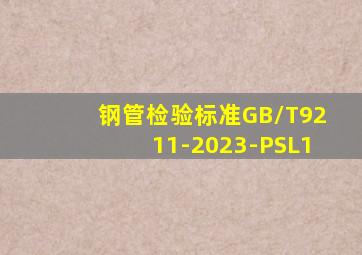 钢管检验标准GB/T9211-2023-PSL1